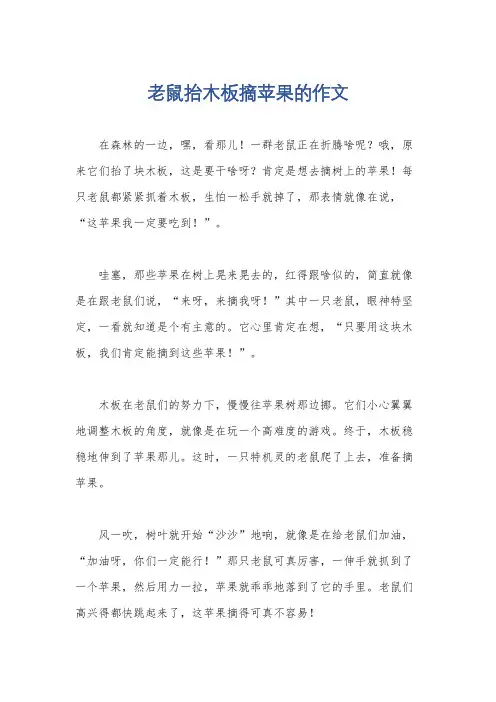 老鼠抬木板摘苹果的作文

在森林的一边，嘿，看那儿！一群老鼠正在折腾啥呢？哦，原来它们抬了块木板，这是要干啥呀？肯定是想去摘树上的苹果！每只老鼠都紧紧抓着木板，生怕一松手就掉了，那表情就像在说，“这苹果我一定要吃到！”。

哇塞，那些苹果在树上晃来晃去的，红得跟啥似的，简直就像是在跟老鼠们说，“来呀，来摘我呀！”其中一只老鼠，眼神特坚定，一看就知道是个有主意的。它心里肯定在想，“只要用这块木板，我们肯定能摘到这些苹果！”。

木板在老鼠们的努力下，慢慢往苹果树那边挪。它们小心翼翼地调整木板的角度，就像是在玩一个高难度的游戏。终于，木板稳稳地伸到了苹果那儿。这时，一只特机灵的老鼠爬了上去，准备摘苹果。

风一吹，树叶就开始“沙沙”地响，就像是在给老鼠们加油，“加油呀，你们一定能行！”那只老鼠可真厉害，一伸手就抓到了一个苹果，然后用力一拉，苹果就乖乖地落到了它的手里。老鼠们高兴得都快跳起来了，这苹果摘得可真不容易！